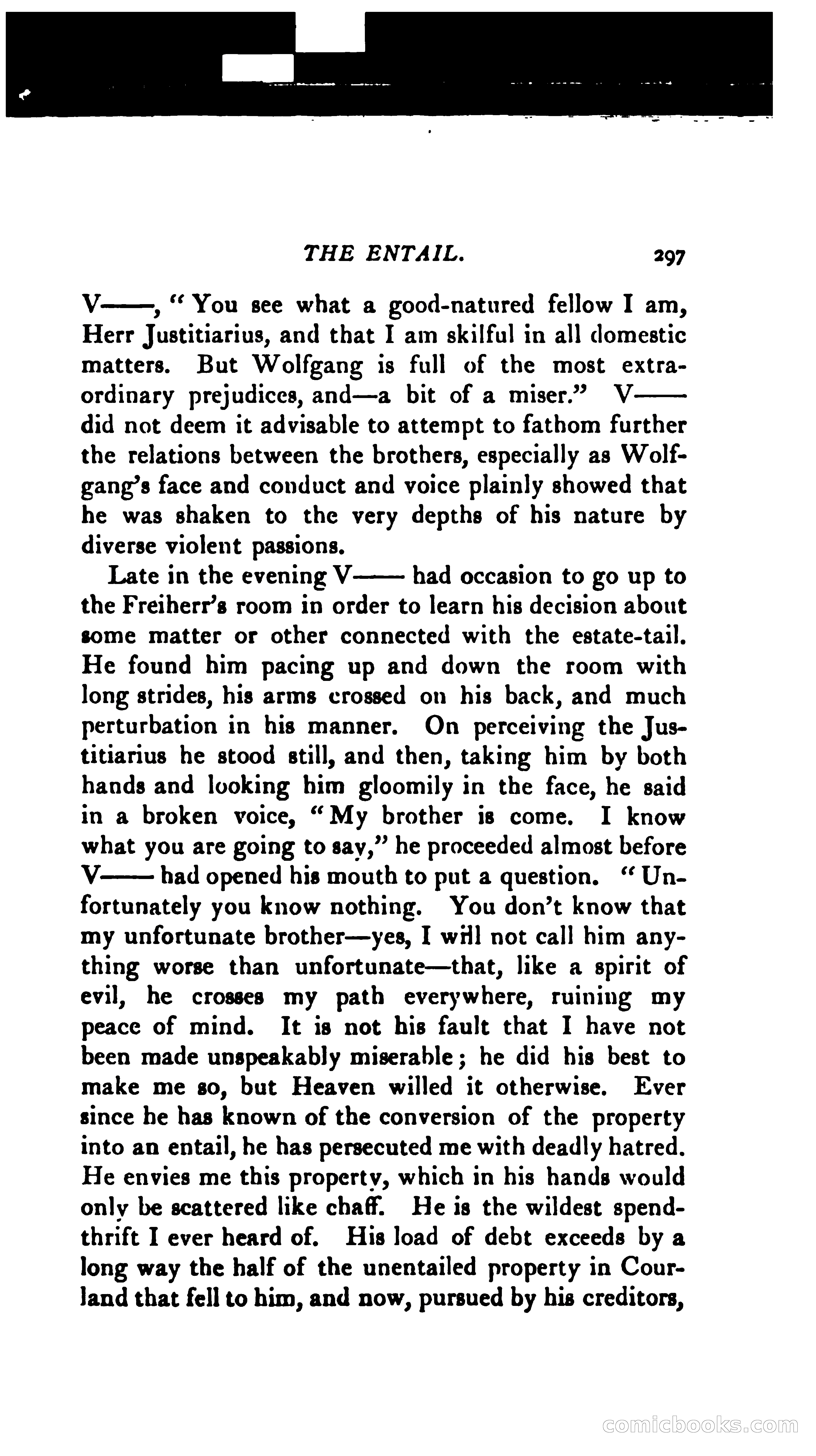 THE ENTAIL. 297

V——, "You see what a good-natured fellow I am, Herr Justitiarius, and that I am skilful in all domestic matters. But Wolfgang is full of the most extraordinary prejudices, and—a bit of a miser." V—— did not deem it advisable to attempt to fathom further the relations between the brothers, especially as Wolfgang's face and conduct and voice plainly showed that he was shaken to the very depths of his nature by diverse violent passions.

Late in the evening V—— had occasion to go up to the Freiherr's room in order to learn his decision about some matter or other connected with the estate-tail. He found him pacing up and down the room with long strides, his arms crossed on his back, and much perturbation in his manner. On perceiving the Justitiarius he stood still, and then, taking him by both hands and looking him gloomily in the face, he said in a broken voice, "My brother is come. I know what you are going to say," he proceeded almost before V—— had opened his mouth to put a question. "Unfortunately you know nothing. You don't know that my unfortunate brother—yes, I will not call him anything worse than unfortunate—that, like a spirit of evil, he crosses my path everywhere, ruining my peace of mind. It is not his fault that I have not been made unspeakably miserable; he did his best to make me so, but Heaven willed it otherwise. Ever since he has known of the conversion of the property into an entail, he has persecuted me with deadly hatred. He envies me this property, which in his hands would only be scattered like chaff. He is the wildest spendthrift I ever heard of. His load of debt exceeds by a long way the half of the unentailed property in Courland that fell to him, and now, pursued by his creditors,

comicbooks.com